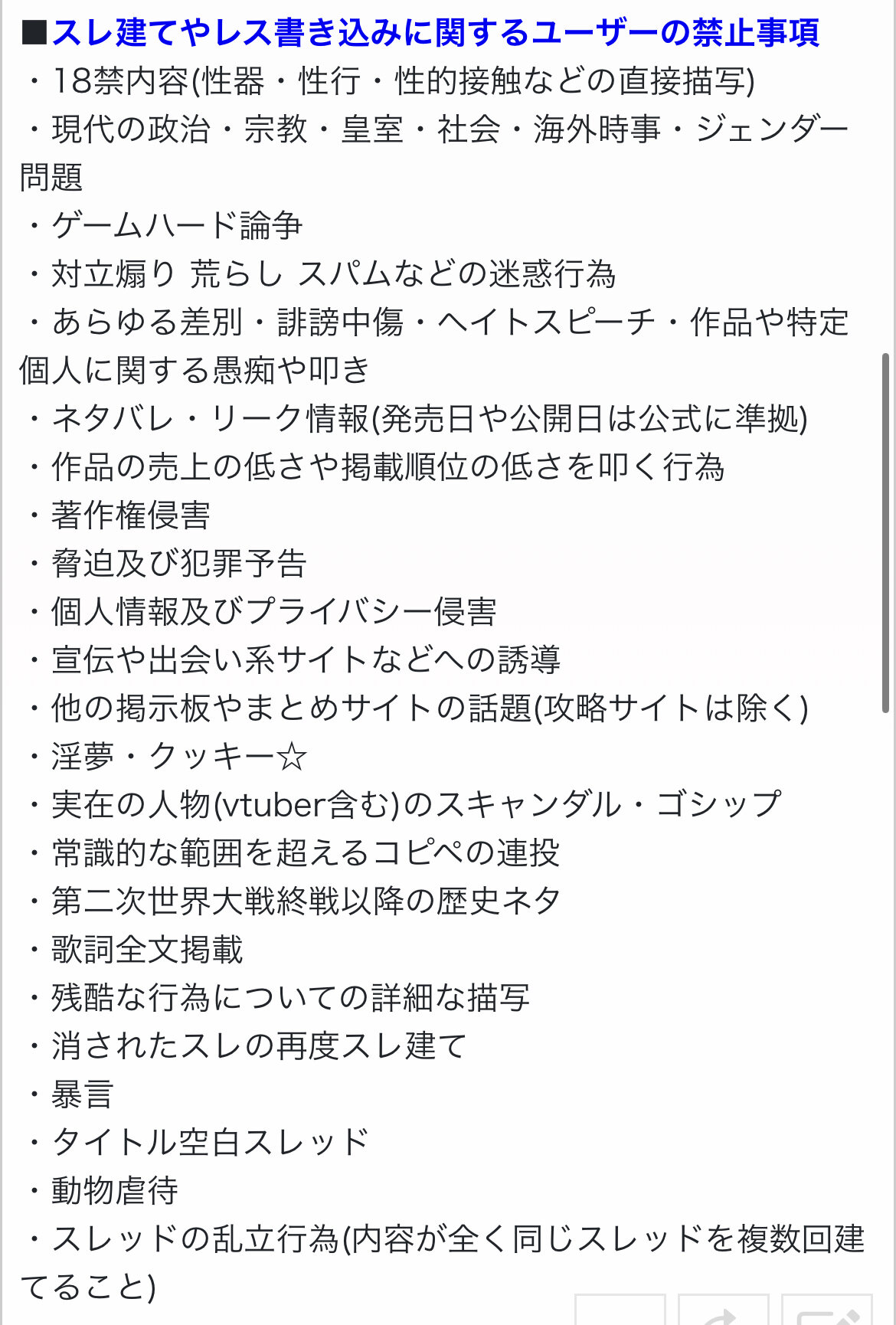 ■スレ建てやレス書き込みに関するユーザーの禁止事項
・18禁内容(性器・性行・性的接触などの直接描写)
・現代の政治・宗教・皇室・社会・海外時事・ジェンダー問題
・ゲームハード論争
・対立煽り 荒らし スパムなどの迷惑行為
・あらゆる差別・誹謗中傷・ヘイトスピーチ・作品や特定個人に関する愚痴や叩き
・ネタバレ・リーク情報(発売日や公開日は公式に準拠)
・作品の売上の低さや掲載順位の低さを叩く行為
・著作権侵害
・脅迫及び犯罪予告
・個人情報及びプライバシー侵害
・宣伝や出会い系サイトなどへの誘導
・他の掲示板やまとめサイトの話題(攻略サイトは除く)
・淫夢・クッキー☆
・実在の人物(vtuber含む)のスキャンダル・ゴシップ
・常識的な範囲を超えるコピペの連投
・第二次世界大戦終戦以降の歴史ネタ
・歌詞全文掲載
・残酷な行為についての詳細な描写
・消されたスレの再度スレ建て
・暴言
・タイトル空白スレッド
・動物虐待
・スレッドの乱立行為(内容が全く同じスレッドを複数回建てること)